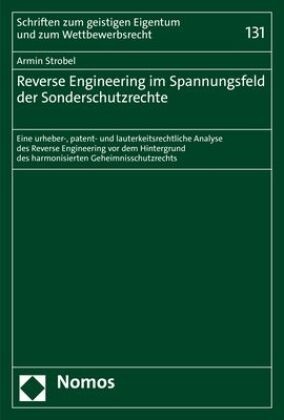 Schriften zum geistigen Eigentum
und zum Wettbewerbsrecht

131

Armin Strobel

Reverse Engineering im Spannungsfeld der Sonderschutzrechte

Eine urheber-, patent- und lauterkeitsrechtliche Analyse des Reverse Engineering vor dem Hintergrund des harmonisierten Geheimnisschutzrechts

Nomos